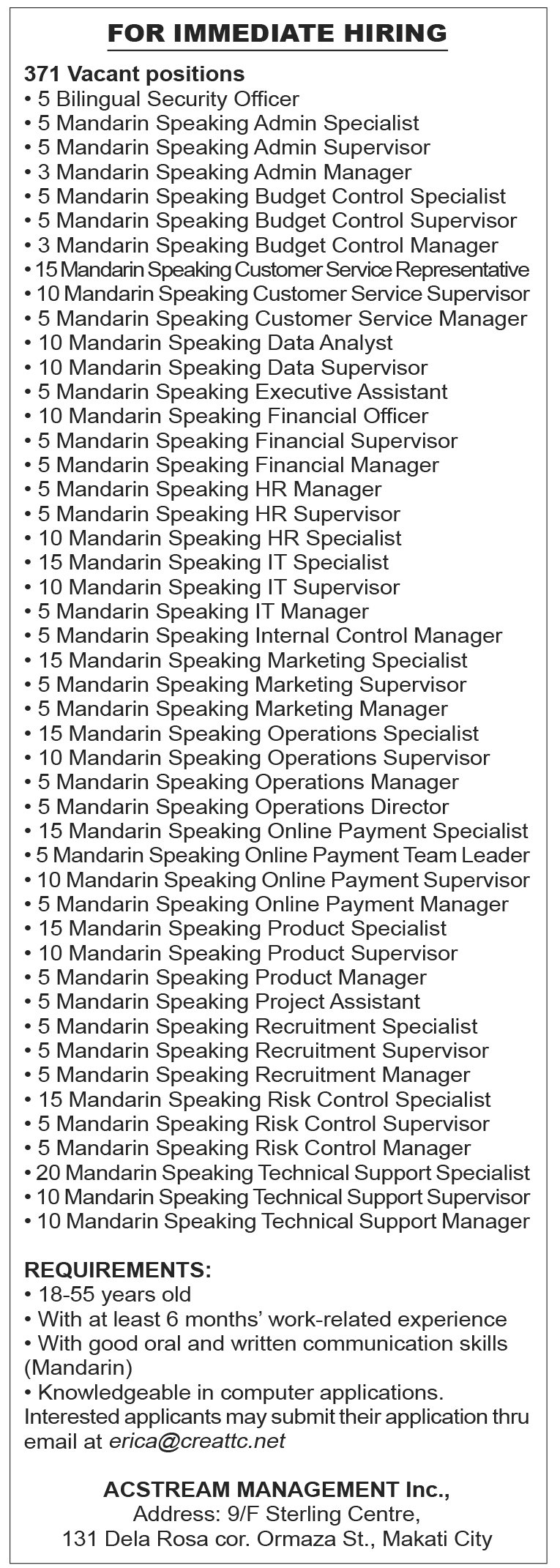 FOR IMMEDIATE HIRING

371 Vacant positions
• 5 Bilingual Security Officer
• 5 Mandarin Speaking Admin Specialist
• 5 Mandarin Speaking Admin Supervisor
• 3 Mandarin Speaking Admin Manager
• 5 Mandarin Speaking Budget Control Specialist
• 5 Mandarin Speaking Budget Control Supervisor
• 3 Mandarin Speaking Budget Control Manager
• 15 Mandarin Speaking Customer Service Representative
• 10 Mandarin Speaking Customer Service Supervisor
• 5 Mandarin Speaking Customer Service Manager
• 10 Mandarin Speaking Data Analyst
• 10 Mandarin Speaking Data Supervisor
• 5 Mandarin Speaking Executive Assistant
• 10 Mandarin Speaking Financial Officer
• 5 Mandarin Speaking Financial Supervisor
• 5 Mandarin Speaking Financial Manager
• 5 Mandarin Speaking HR Manager
• 5 Mandarin Speaking HR Supervisor
• 10 Mandarin Speaking HR Specialist
• 15 Mandarin Speaking IT Specialist
• 10 Mandarin Speaking IT Supervisor
• 5 Mandarin Speaking IT Manager
• 5 Mandarin Speaking Internal Control Manager
• 15 Mandarin Speaking Marketing Specialist
• 5 Mandarin Speaking Marketing Supervisor
• 5 Mandarin Speaking Marketing Manager
• 15 Mandarin Speaking Operations Specialist
• 10 Mandarin Speaking Operations Supervisor
• 5 Mandarin Speaking Operations Manager
• 5 Mandarin Speaking Operations Director
• 15 Mandarin Speaking Online Payment Specialist
• 5 Mandarin Speaking Online Payment Team Leader
• 10 Mandarin Speaking Online Payment Supervisor
• 5 Mandarin Speaking Online Payment Manager
• 15 Mandarin Speaking Product Specialist
• 10 Mandarin Speaking Product Supervisor
• 5 Mandarin Speaking Product Manager
• 5 Mandarin Speaking Project Assistant
• 5 Mandarin Speaking Recruitment Specialist
• 5 Mandarin Speaking Recruitment Supervisor
• 5 Mandarin Speaking Recruitment Manager
• 15 Mandarin Speaking Risk Control Specialist
• 5 Mandarin Speaking Risk Control Supervisor
• 5 Mandarin Speaking Risk Control Manager
• 20 Mandarin Speaking Technical Support Specialist
• 10 Mandarin Speaking Technical Support Supervisor
• 10 Mandarin Speaking Technical Support Manager

REQUIREMENTS:
• 18-55 years old
• With at least 6 months' work-related experience
• With good oral and written communication skills (Mandarin)
• Knowledgeable in computer applications.
Interested applicants may submit their application thru email at erica@creattc.net

ACSTREAM MANAGEMENT Inc.,
Address: 9/F Sterling Centre,
131 Dela Rosa cor. Ormaza St., Makati City